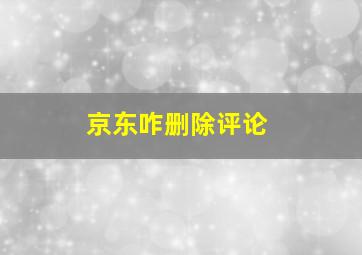 京东咋删除评论